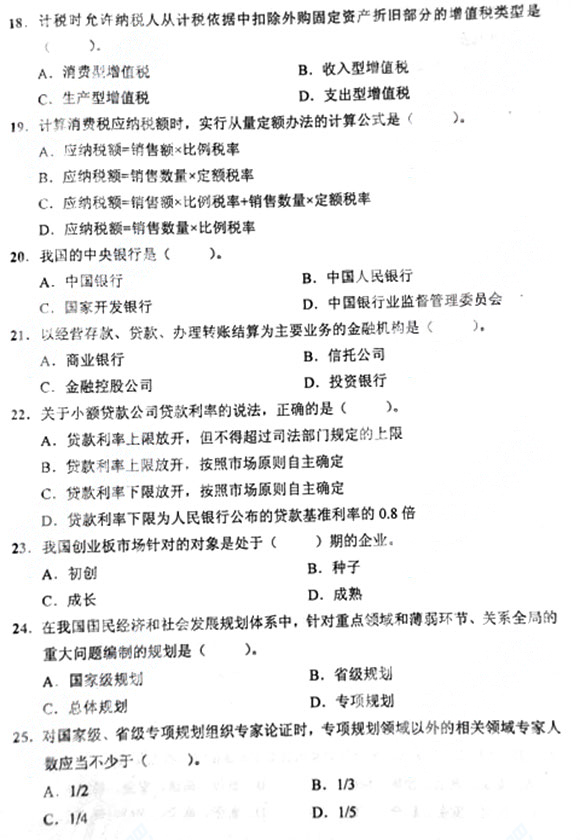 18. 计税时允许纳税人从计税依据中扣除外购固定资产折旧部分的增值税类型是（　　）。

A. 消费型增值税　　B. 收入型增值税
C. 生产型增值税　　D. 支出型增值税

19. 计算消费税应纳税额时，实行从量定额办法的计算公式是（　　）。

A. 应纳税额=销售额×比例税率
B. 应纳税额=销售数量×定额税率
C. 应纳税额=销售额×比例税率+销售数量×定额税率
D. 应纳税额=销售数量×比例税率

20. 我国的中央银行是（　　）。

A. 中国银行　　B. 中国人民银行
C. 国家开发银行　　D. 中国银行业监督管理委员会

21. 以经营存款、贷款、办理转账结算为主要业务的金融机构是（　　）。

A. 商业银行　　B. 信托公司
C. 金融控股公司　　D. 投资银行

22. 关于小额贷款公司贷款利率的说法，正确的是（　　）。

A. 贷款利率上限放开，但不得超过司法部门规定的上限
B. 贷款利率上限放开，按照市场原则自主确定
C. 贷款利率下限放开，按照市场原则自主确定
D. 贷款利率下限为人民银行公布的贷款基准利率的 0.8 倍

23. 我国创业板市场针对的对象是处于（　　）期的企业。

A. 初创　　B. 种子
C. 成长　　D. 成熟

24. 在我国国民经济和社会发展规划体系中，针对重点领域和薄弱环节、关系全局的重大问题编制的规划是（　　）。

A. 国家级规划　　B. 省级规划
C. 总体规划　　D. 专项规划

25. 对国家级、省级专项规划组织专家论证时，专项规划领域以外的相关领域专家人数应当不少于（　　）。

A. 1/2　　B. 1/3
C. 1/4　　D. 1/5